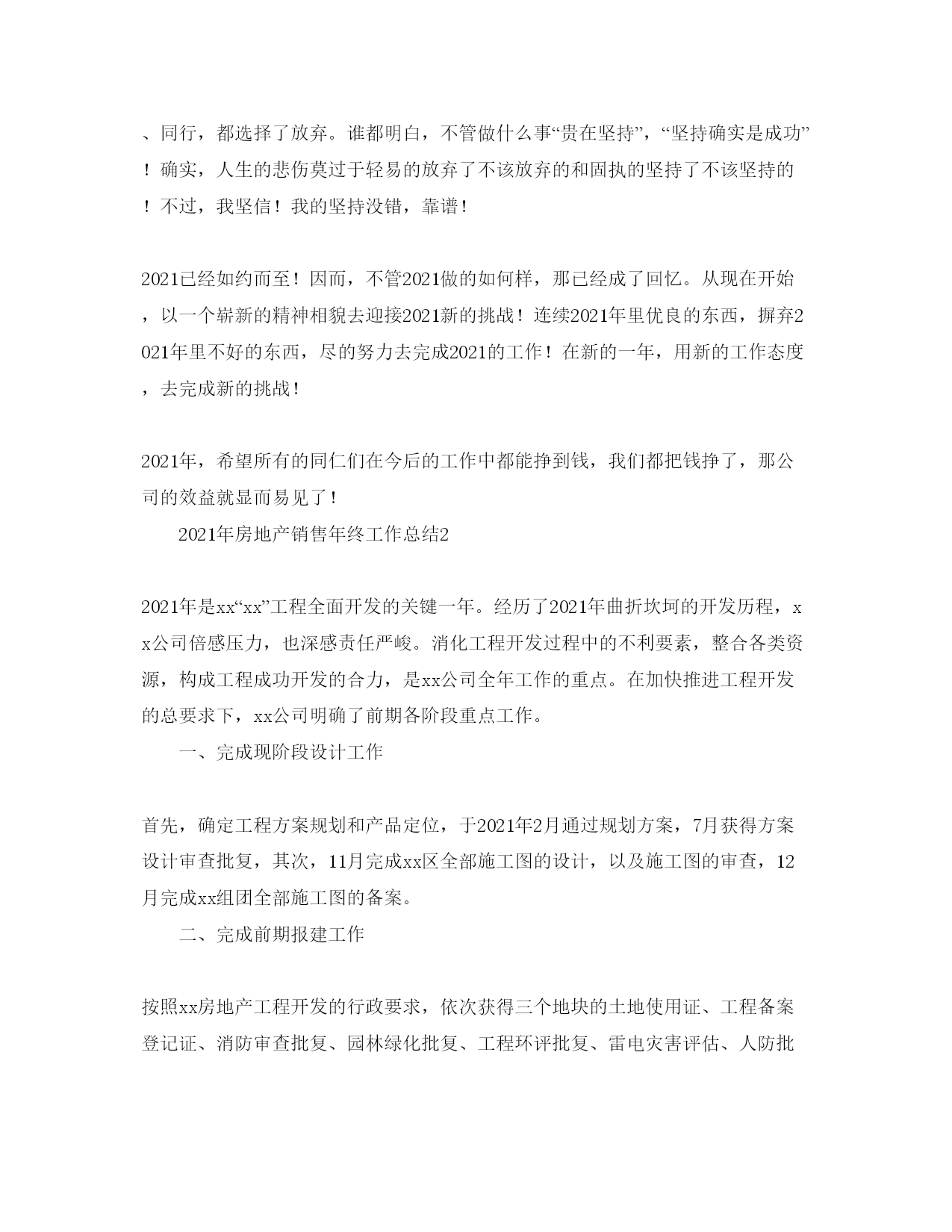 、同行，都选择了放弃。谁都明白，不管做什么事“贵在坚持”，“坚持确实是成功”！确实，人生的悲伤莫过于轻易的放弃了不该放弃的和固执的坚持了不该坚持的！不过，我坚信！我的坚持没错，靠谱！

2021已经如约而至！因而，不管2021做的如何样，那已经成了回忆。从现在开始，以一个崭新的精神相貌去迎接2021新的挑战！连续2021年里优良的东西，摒弃2021年里不好的东西，尽的努力去完成2021的工作！在新的一年，用新的工作态度，去完成新的挑战！

2021年，希望所有的同仁们在今后的工作中都能挣到钱，我们都把钱挣了，那公司的效益就显而易见了！

2021年房地产销售年终工作总结2

2021年是xx“xx”工程全面开发的关键一年。经历了2021年曲折坎坷的开发历程，xx公司倍感压力，也深感责任严峻。消化工程开发过程中的不利要素，整合各类资源，构成工程成功开发的合力，是xx公司全年工作的重点。在加快推进工程开发的总要求下，xx公司明确了前期各阶段重点工作。

一、完成现阶段设计工作

首先，确定工程方案规划和产品定位，于2021年2月通过规划方案，7月获得方案设计审查批复，其次，11月完成xx区全部施工图的设计，以及施工图的审查，12月完成xx组团全部施工图的备案。

二、完成前期报建工作

按照xx房地产工程开发的行政要求，依次获得三个地块的土地使用证、工程备案登记证、消防审查批复、园林绿化批复、工程环评批复、雷电灾害评估、人防批